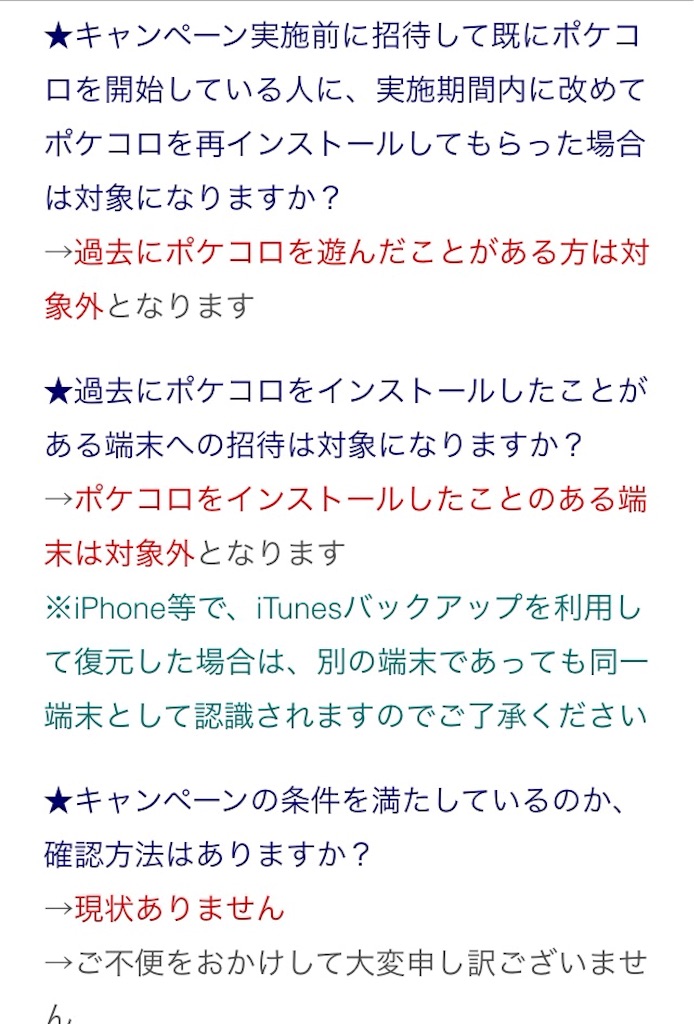 ★キャンペーン実施前に招待して既にポケコロを開始している人に、実施期間内に改めてポケコロを再インストールしてもらった場合は対象になりますか？
→過去にポケコロを遊んだことがある方は対象外となります

★過去にポケコロをインストールしたことがある端末への招待は対象になりますか？
→ポケコロをインストールしたことのある端末は対象外となります
※iPhone等で、iTunesバックアップを利用して復元した場合は、別の端末であっても同一端末として認識されますのでご了承ください

★キャンペーンの条件を満たしているのか、確認方法はありますか？
→現状ありません
→ご不便をおかけして大変申し訳ございません